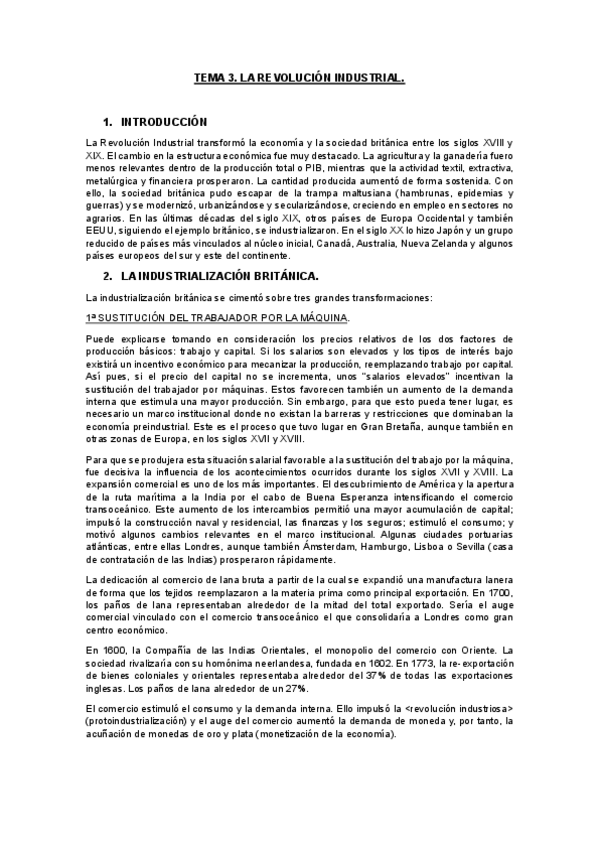 TEMA 3. LA REVOLUCIÓN INDUSTRIAL.

1. INTRODUCCIÓN

La Revolución Industrial transformó la economía y la sociedad británica entre los siglos XVIII y XIX. El cambio en la estructura económica fue muy destacado. La agricultura y la ganadería fuero menos relevantes dentro de la producción total o PIB, mientras que la actividad textil, extractiva, metalúrgica y financiera prosperaron. La cantidad producida aumentó de forma sostenida. Con ello, la sociedad británica pudo escapar de la trampa maltusiana (hambrunas, epidemias y guerras) y se modernizó, urbanizándose y secularizándose, creciendo en empleo en sectores no agrarios. En las últimas décadas del siglo XIX, otros países de Europa Occidental y también EEUU, siguiendo el ejemplo británico, se industrializaron. En el siglo XX lo hizo Japón y un grupo reducido de países más vinculados al núcleo inicial, Canadá, Australia, Nueva Zelanda y algunos países europeos del sur y este del continente.

2. LA INDUSTRIALIZACIÓN BRITÁNICA.

La industrialización británica se cimentó sobre tres grandes transformaciones:

1ª SUSTITUCIÓN DEL TRABAJADOR POR LA MÁQUINA.

Puede explicarse tomando en consideración los precios relativos de los dos factores de producción básicos: trabajo y capital. Si los salarios son elevados y los tipos de interés bajo existirá un incentivo económico para mecanizar la producción, reemplazando trabajo por capital. Así pues, si el precio del capital no se incrementa, unos "salarios elevados" incentivan la sustitución del trabajador por máquinas. Estos favorecen también un aumento de la demanda interna que estimula una mayor producción. Sin embargo, para que esto pueda tener lugar, es necesario un marco institucional donde no existan la barreras y restricciones que dominaban la economía preindustrial. Este es el proceso que tuvo lugar en Gran Bretaña, aunque también en otras zonas de Europa, en los siglos XVII y XVIII.

Para que se produjera esta situación salarial favorable a la sustitución del trabajo por la máquina, fue decisiva la influencia de los acontecimientos ocurridos durante los siglos XVII y XVIII. La expansión comercial es uno de los más importantes. El descubrimiento de América y la apertura de la ruta marítima a la India por el cabo de Buena Esperanza intensificando el comercio transoceánico. Este aumento de los intercambios permitió una mayor acumulación de capital; impulsó la construcción naval y residencial, las finanzas y los seguros; estimuló el consumo; y motivó algunos cambios relevantes en el marco institucional. Algunas ciudades portuarias atlánticas, entre ellas Londres, aunque también Ámsterdam, Hamburgo, Lisboa o Sevilla (casa de contratación de las Indias) prosperaron rápidamente.

La dedicación al comercio de lana bruta a partir de la cual se expandió una manufactura lanera de forma que los tejidos reemplazaron a la materia prima como principal exportación. En 1700, los paños de lana representaban alrededor de la mitad del total exportado. Sería el auge comercial vinculado con el comercio transoceánico el que consolidaría a Londres como gran centro económico.

En 1600, la Compañía de las Indias Orientales, el monopolio del comercio con Oriente. La sociedad rivalizaría con su homónima neerlandesa, fundada en 1602. En 1773, la re-exportación de bienes coloniales y orientales representaba alrededor del 37% de todas las exportaciones inglesas. Los paños de lana alrededor de un 27%.

El comercio estimuló el consumo y la demanda interna. Ello impulsó la <revolución industriosa> (protoindustrialización) y el auge del comercio aumentó la demanda de moneda y, por tanto, la acuñación de monedas de oro y plata (monetización de la economía).